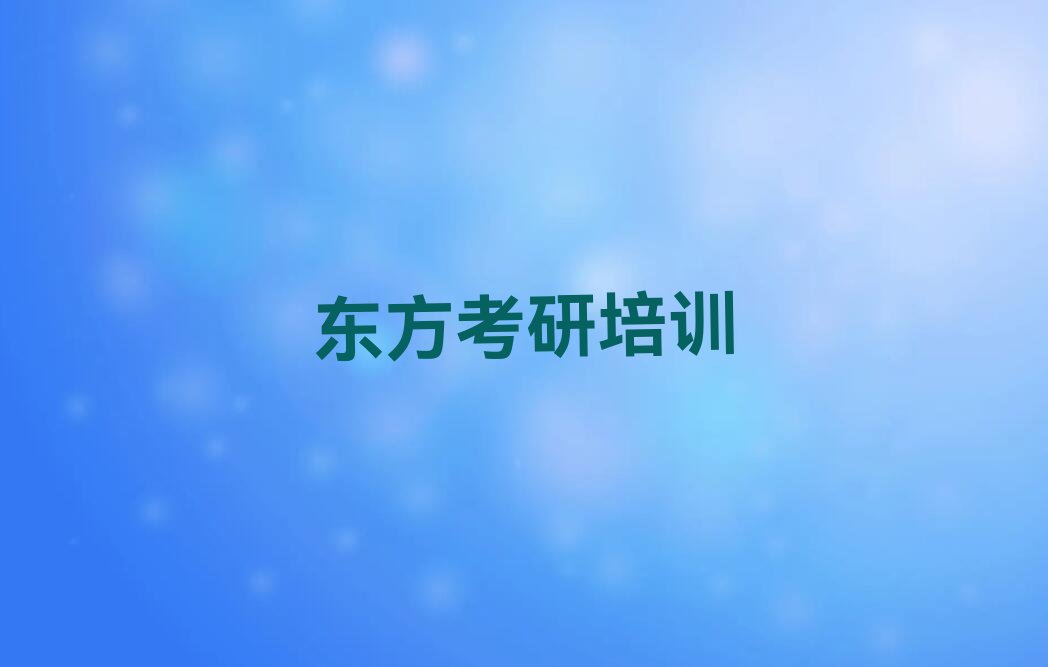 东方考研培训